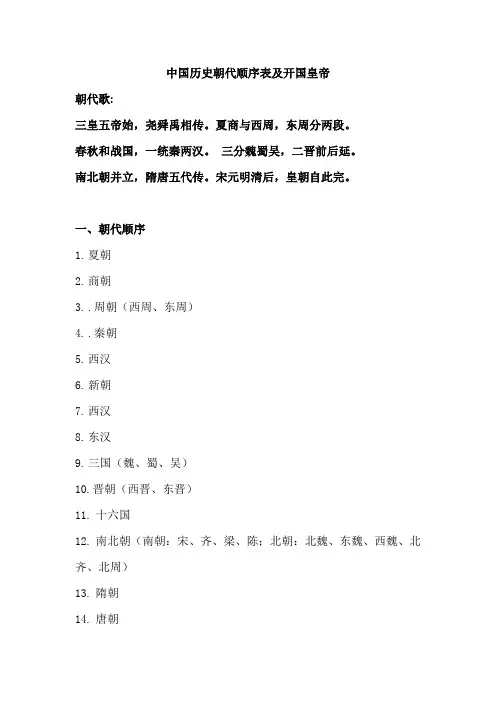 中国历史朝代顺序表及开国皇帝

朝代歌:

三皇五帝始，尧舜禹相传。夏商与西周，东周分两段。

春秋和战国，一统秦两汉。 三分魏蜀吴，二晋前后延。

南北朝并立，隋唐五代传。宋元明清后，皇朝自此完。

一、朝代顺序

1. 夏朝

2. 商朝

3. . 周朝（西周、东周）

4. . 秦朝

5. 西汉

6. 新朝

7. 西汉

8. 东汉

9. 三国（魏、蜀、吴）

10. 晋朝（西晋、东晋）

11. 十六国

12. 南北朝（南朝：宋、齐、梁、陈；北朝：北魏、东魏、西魏、北齐、北周）

13. 隋朝

14. 唐朝